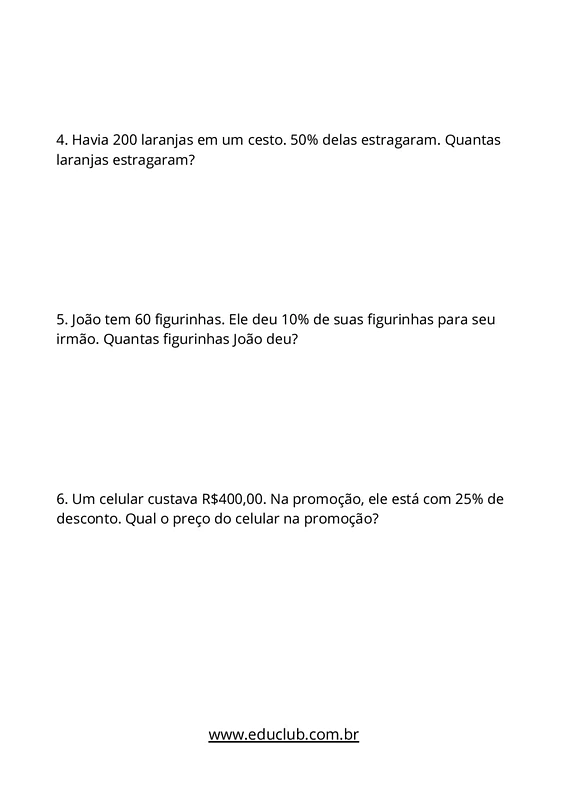 4. Havia 200 laranjas em um cesto. 50% delas estragaram. Quantas laranjas estragaram?

5. João tem 60 figurinhas. Ele deu 10% de suas figurinhas para seu irmão. Quantas figurinhas João deu?

6. Um celular custava R$400,00. Na promoção, ele está com 25% de desconto. Qual o preço do celular na promoção?

www.educlub.com.br